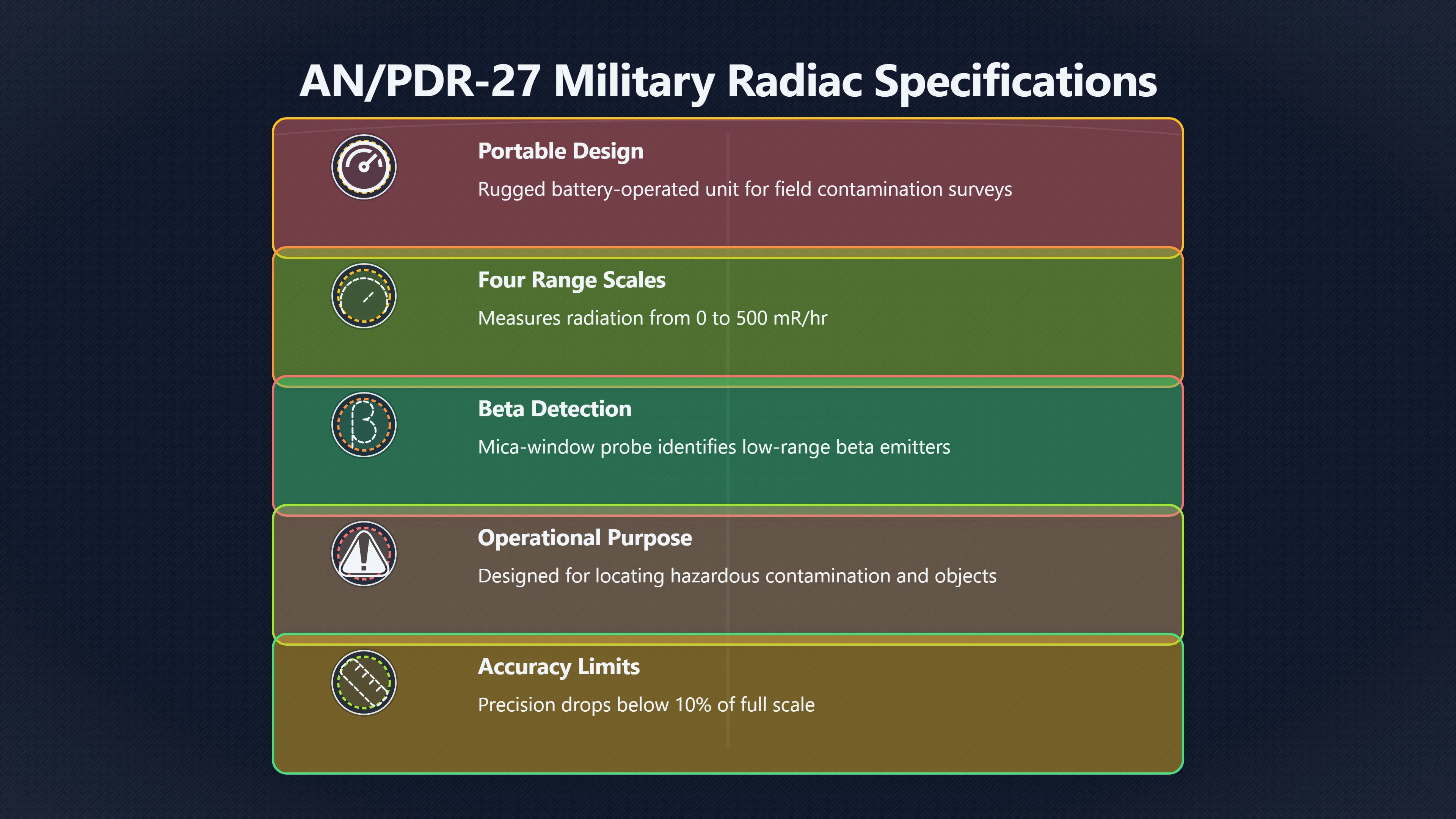 AN/PDR-27 Military Radiac Specifications

Portable Design

Rugged battery-operated unit for field contamination surveys

Four Range Scales

Measures radiation from 0 to 500 mR/hr

Beta Detection

Mica-window probe identifies low-range beta emitters

Operational Purpose

Designed for locating hazardous contamination and objects

Accuracy Limits

Precision drops below 10% of full scale